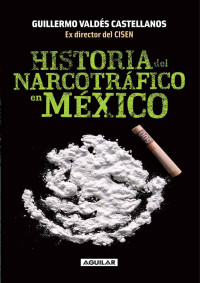 GUILLERMO VALDÉS CASTELLANOS
Ex director del CISEN

HISTORIA del NARCOTRÁFICO en MÉXICO

AGUILAR